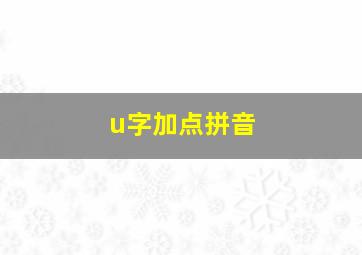 u字加点拼音